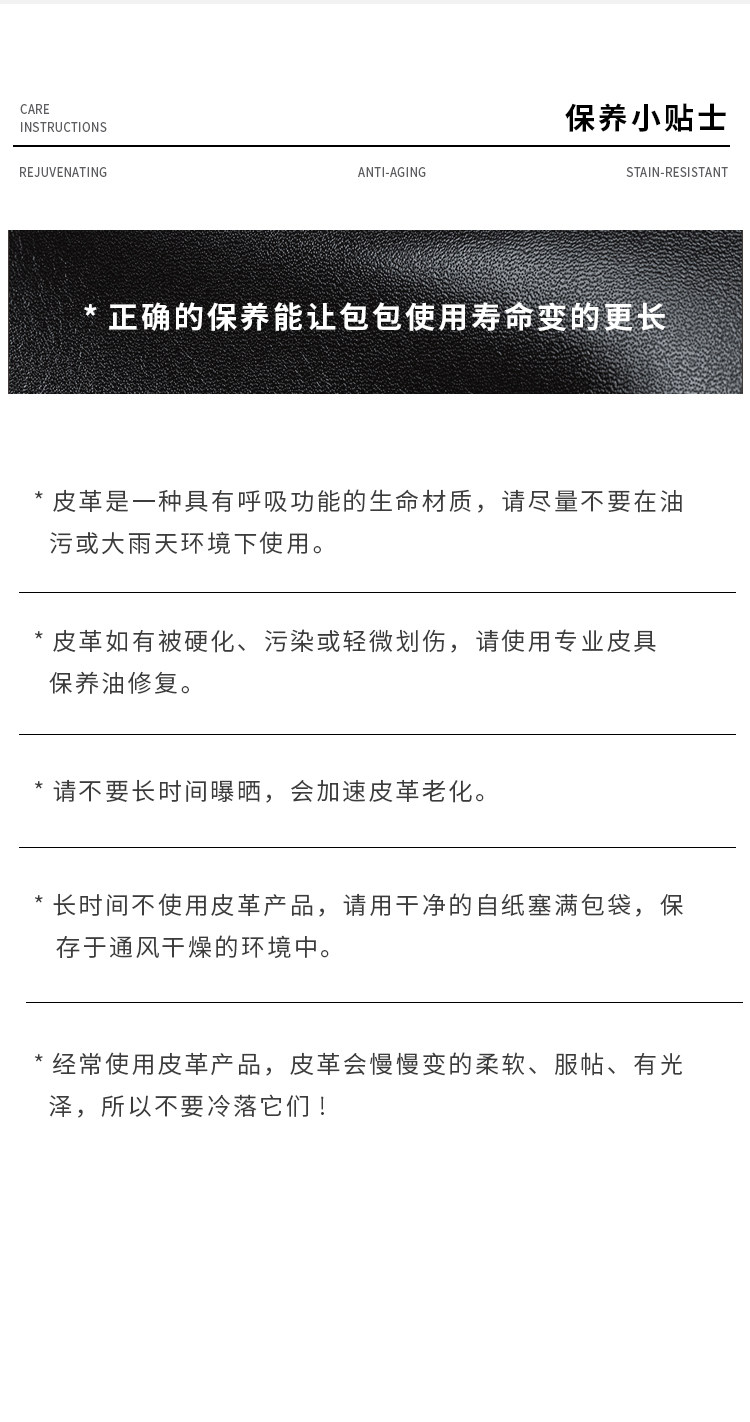 CARE
INSTRUCTIONS

保养小贴士

REJUVENATING ANTI-AGING STAIN-RESISTANT

* 正确的保养能让包包使用寿命变的更长

* 皮革是一种具有呼吸功能的生命材质，请尽量不要在油污或大雨天环境下使用。

* 皮革如有被硬化、污染或轻微划伤，请使用专业皮具保养油修复。

* 请不要长时间曝晒，会加速皮革老化。

* 长时间不使用皮革产品，请用干净的自纸塞满包袋，保存于通风干燥的环境中。

* 经常使用皮革产品，皮革会慢慢变的柔软、服帖、有光泽，所以不要冷落它们！